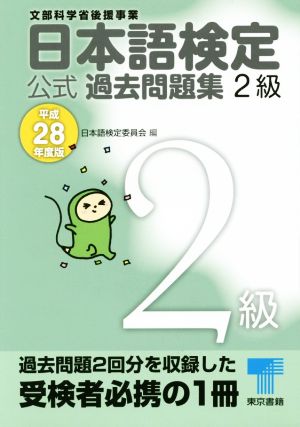 文部科学省後援事業
日本語検定
公式 過去問題集 2級

平成
28
年度版

日本語検定委員会 編

2級

過去問題2回分を収録した
受検者必携の1冊

東京書籍